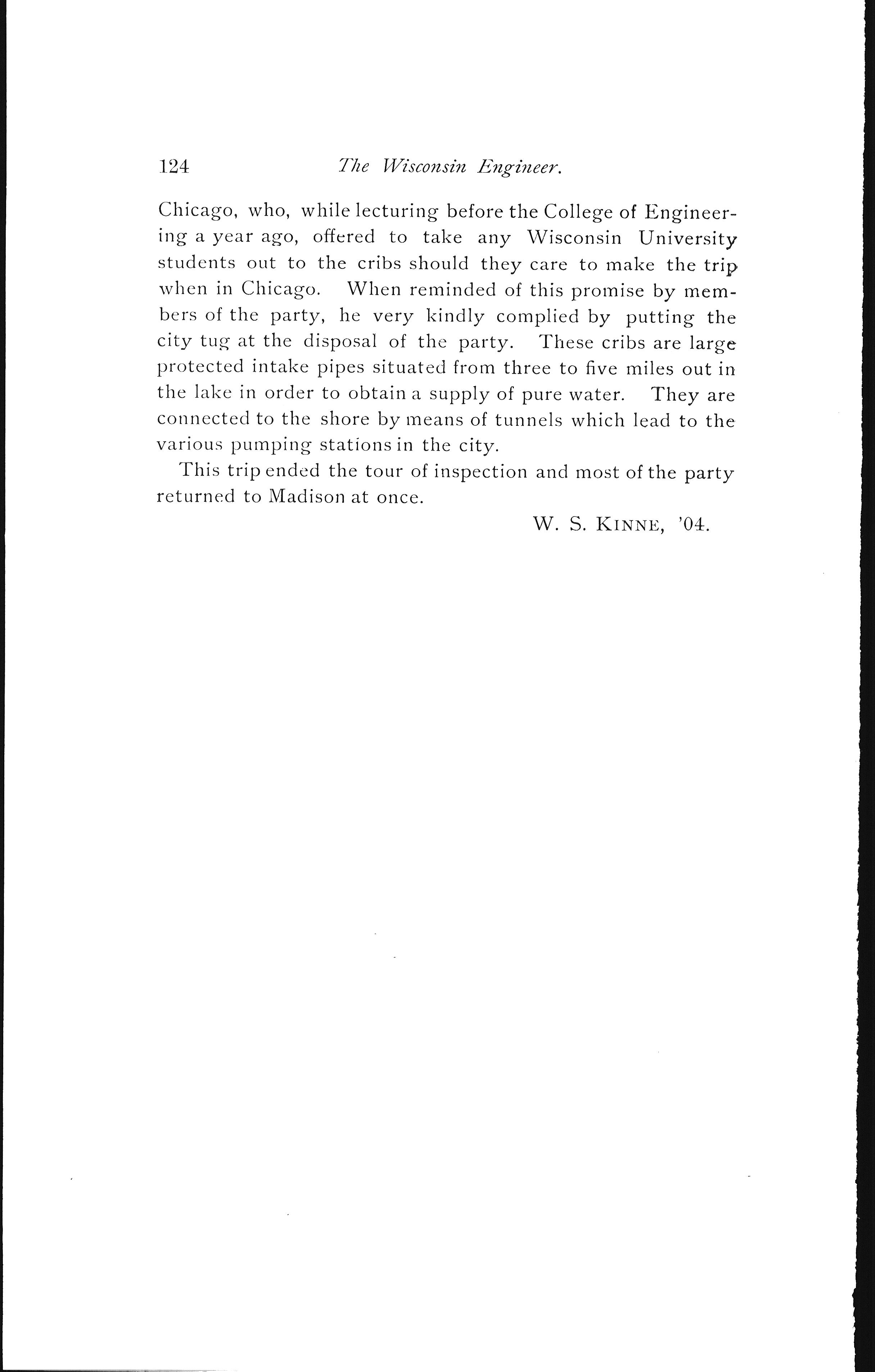 124 The Wisconsin Engineer.

Chicago, who, while lecturing before the College of Engineering a year ago, offered to take any Wisconsin University students out to the cribs should they care to make the trip when in Chicago. When reminded of this promise by members of the party, he very kindly complied by putting the city tug at the disposal of the party. These cribs are large protected intake pipes situated from three to five miles out in the lake in order to obtain a supply of pure water. They are connected to the shore by means of tunnels which lead to the various pumping stations in the city.

This trip ended the tour of inspection and most of the party returned to Madison at once.

W. S. KINNE, '04.